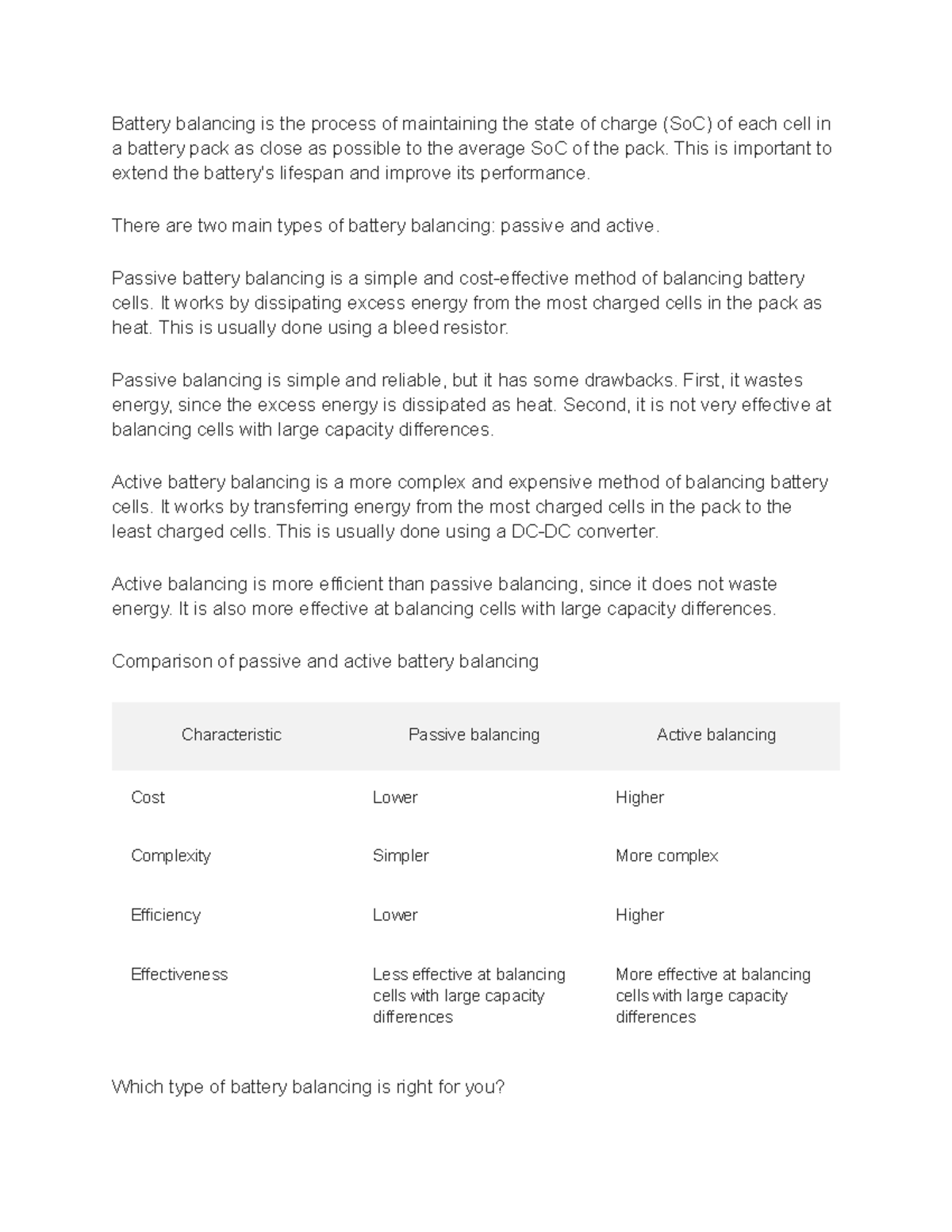 Battery balancing is the process of maintaining the state of charge (SoC) of each cell in a battery pack as close as possible to the average SoC of the pack. This is important to extend the battery's lifespan and improve its performance.

There are two main types of battery balancing: passive and active.

Passive battery balancing is a simple and cost-effective method of balancing battery cells. It works by dissipating excess energy from the most charged cells in the pack as heat. This is usually done using a bleed resistor.

Passive balancing is simple and reliable, but it has some drawbacks. First, it wastes energy, since the excess energy is dissipated as heat. Second, it is not very effective at balancing cells with large capacity differences.

Active battery balancing is a more complex and expensive method of balancing battery cells. It works by transferring energy from the most charged cells in the pack to the least charged cells. This is usually done using a DC-DC converter.

Active balancing is more efficient than passive balancing, since it does not waste energy. It is also more effective at balancing cells with large capacity differences.

Comparison of passive and active battery balancing

| Characteristic | Passive balancing | Active balancing |
|---|---|---|
| Cost | Lower | Higher |
| Complexity | Simpler | More complex |
| Efficiency | Lower | Higher |
| Effectiveness | Less effective at balancing cells with large capacity differences | More effective at balancing cells with large capacity differences |

Which type of battery balancing is right for you?